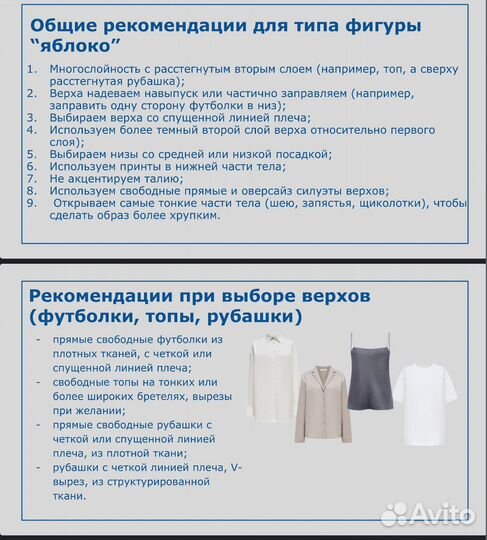 Общие рекомендации для типа фигуры "яблоко"

1. Многослойность с расстегнутым вторым слоем (например, топ, а сверху расстегнутая рубашка);
2. Верха надеваем навыпуск или частично заправляем (например, заправить одну сторону футболки в низ);
3. Выбираем верха со спущенной линией плеча;
4. Используем более темный второй слой верха относительно первого слоя);
5. Выбираем низы со средней или низкой посадкой;
6. Используем принты в нижней части тела;
7. Не акцентируем талию;
8. Используем свободные прямые и оверсайз силуэты верхов;
9. Открываем самые тонкие части тела (шею, запястья, щиколотки), чтобы сделать образ более хрупким.

Рекомендации при выборе верхов (футболки, топы, рубашки)

- прямые свободные футболки из плотных тканей, с четкой или спущенной линией плеча;
- свободные топы на тонких или более широких бретелях, вырезы при желании;
- прямые свободные рубашки с четкой или спущенной линией плеча, из плотной ткани;
- рубашки с четкой линией плеча, V-вырез, из структурированной ткани.

Avito